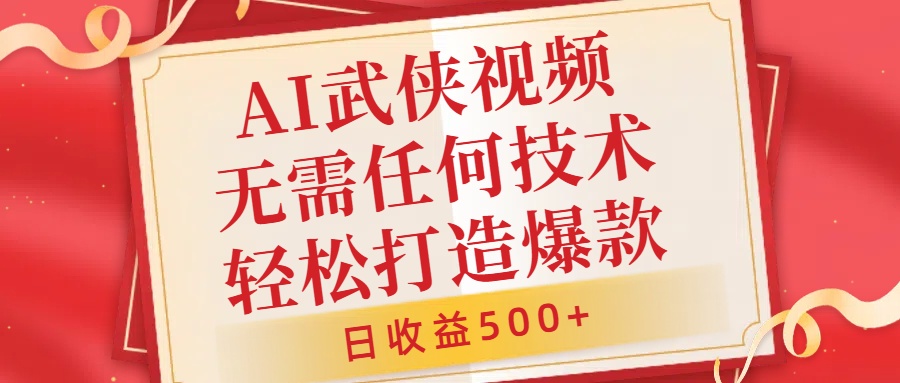 AI武侠视频
无需任何技术
轻松打造爆款

日收益500+